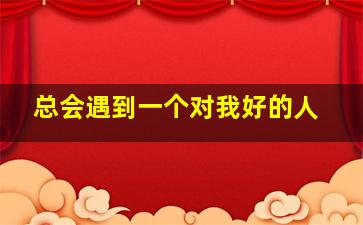 总会遇到一个对我好的人